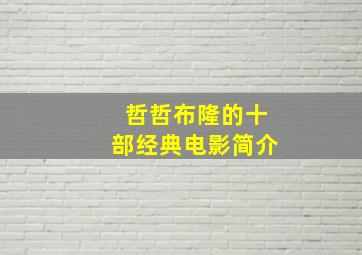 哲哲布隆的十部经典电影简介